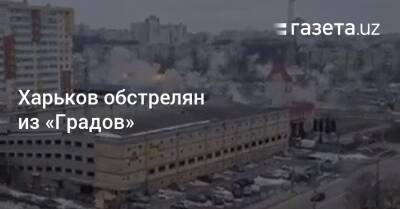 газета.uz

Харьков обстрелян из «Градов»